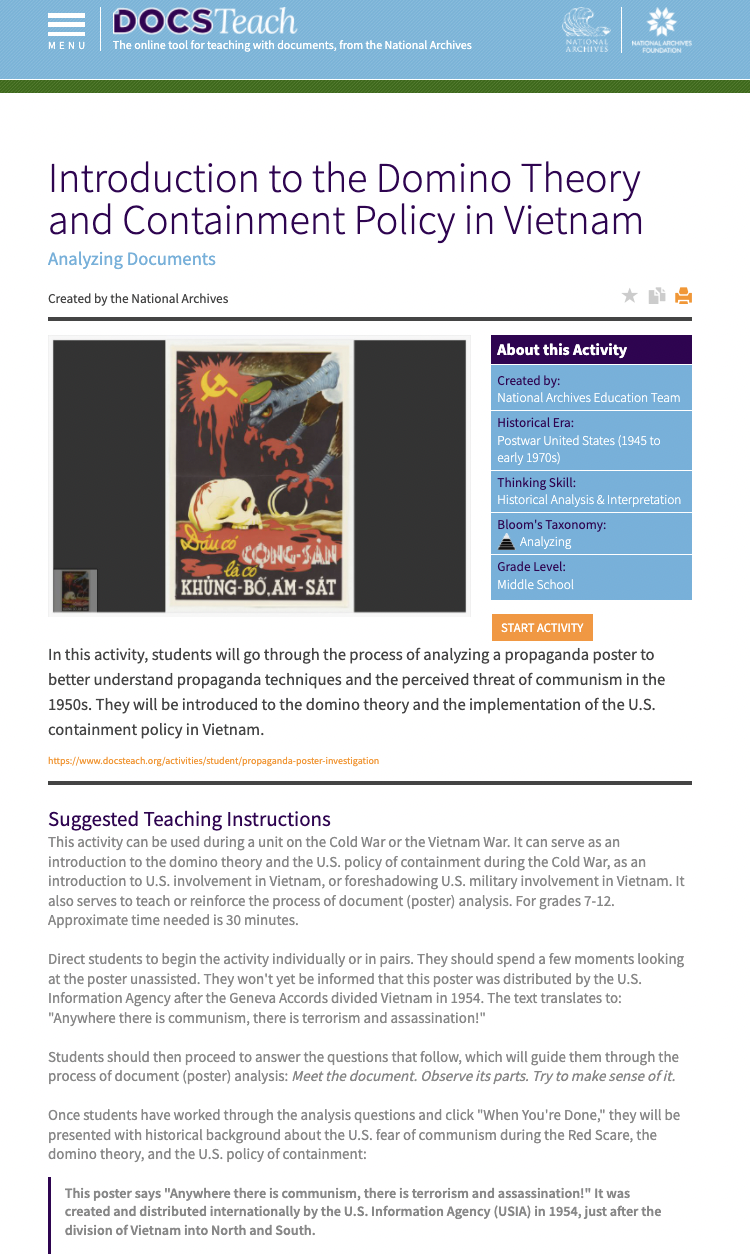 MENU
DOCSTeach
The online tool for teaching with documents, from the National Archives

NATIONAL ARCHIVES
NATIONAL ARCHIVES FOUNDATION

Introduction to the Domino Theory and Containment Policy in Vietnam

Analyzing Documents

Created by the National Archives

Đâu có CỘNG-SẢN là có KHỦNG-BỐ, ÁM-SÁT

About this Activity

Created by:
National Archives Education Team

Historical Era:
Postwar United States (1945 to early 1970s)

Thinking Skill:
Historical Analysis & Interpretation

Bloom's Taxonomy:
Analyzing

Grade Level:
Middle School

START ACTIVITY

In this activity, students will go through the process of analyzing a propaganda poster to better understand propaganda techniques and the perceived threat of communism in the 1950s. They will be introduced to the domino theory and the implementation of the U.S. containment policy in Vietnam.

https://www.docsteach.org/activities/student/propaganda-poster-investigation

Suggested Teaching Instructions

This activity can be used during a unit on the Cold War or the Vietnam War. It can serve as an introduction to the domino theory and the U.S. policy of containment during the Cold War, as an introduction to U.S. involvement in Vietnam, or foreshadowing U.S. military involvement in Vietnam. It also serves to teach or reinforce the process of document (poster) analysis. For grades 7-12. Approximate time needed is 30 minutes.

Direct students to begin the activity individually or in pairs. They should spend a few moments looking at the poster unassisted. They won't yet be informed that this poster was distributed by the U.S. Information Agency after the Geneva Accords divided Vietnam in 1954. The text translates to: "Anywhere there is communism, there is terrorism and assassination!"

Students should then proceed to answer the questions that follow, which will guide them through the process of document (poster) analysis: Meet the document. Observe its parts. Try to make sense of it.

Once students have worked through the analysis questions and click "When You're Done," they will be presented with historical background about the U.S. fear of communism during the Red Scare, the domino theory, and the U.S. policy of containment:

This poster says "Anywhere there is communism, there is terrorism and assassination!" It was created and distributed internationally by the U.S. Information Agency (USIA) in 1954, just after the division of Vietnam into North and South.